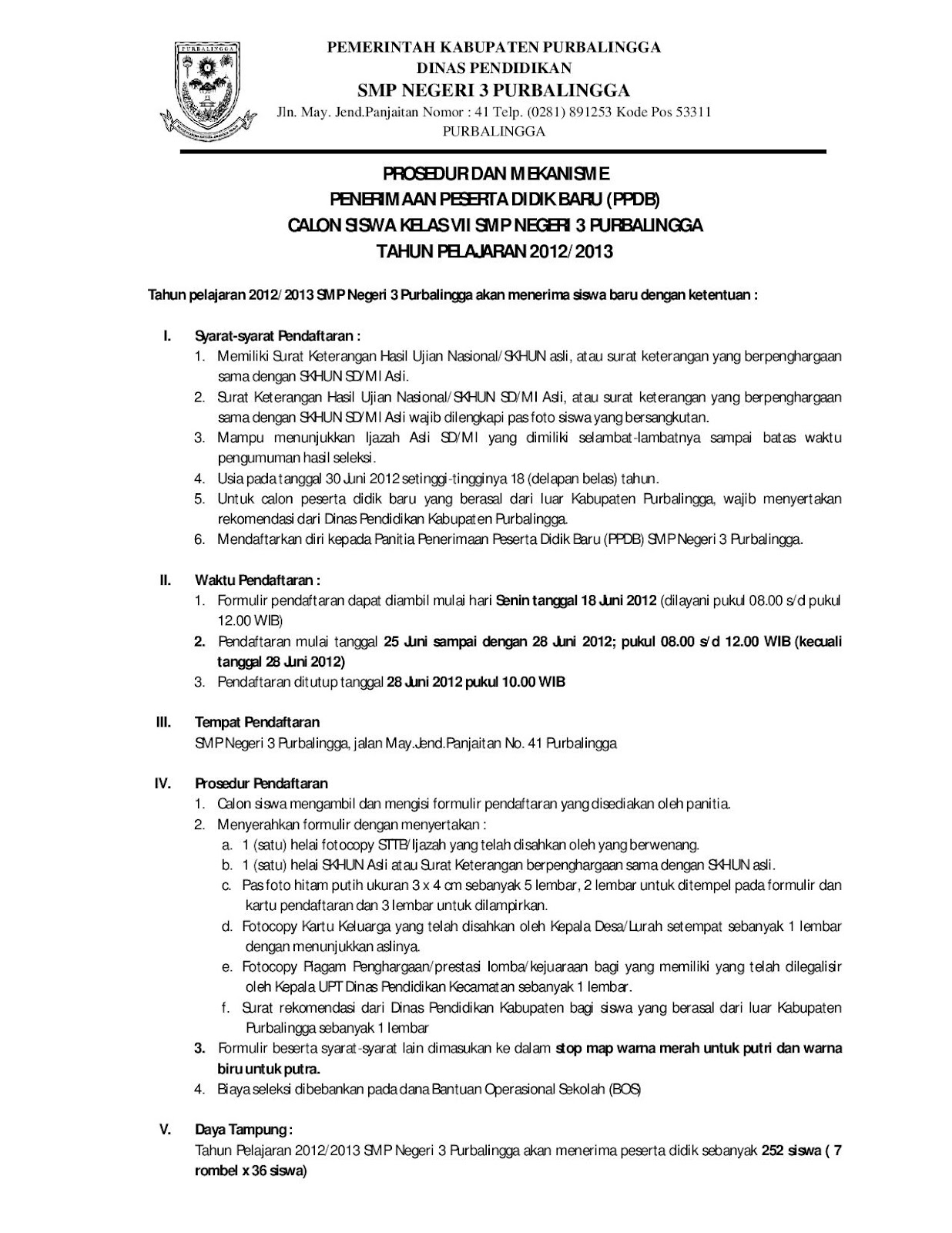 PURBALINGGA

PEMERINTAH KABUPATEN PURBALINGGA
DINAS PENDIDIKAN
SMP NEGERI 3 PURBALINGGA
Jln. May. Jend.Panjaitan Nomor : 41 Telp. (0281) 891253 Kode Pos 53311
PURBALINGGA

PROSEDUR DAN MEKANISME
PENERIMAAN PESERTA DIDIK BARU (PPDB)
CALON SISWA KELAS VII SMP NEGERI 3 PURBALINGGA
TAHUN PELAJARAN 2012/2013

Tahun pelajaran 2012/2013 SMP Negeri 3 Purbalingga akan menerima siswa baru dengan ketentuan :

I. Syarat-syarat Pendaftaran :
1. Memiliki Surat Keterangan Hasil Ujian Nasional/SKHUN asli, atau surat keterangan yang berpenghargaan sama dengan SKHUN SD/MI Asli.
2. Surat Keterangan Hasil Ujian Nasional/SKHUN SD/MI Asli, atau surat keterangan yang berpenghargaan sama dengan SKHUN SD/MI Asli wajib dilengkapi pas foto siswa yang bersangkutan.
3. Mampu menunjukkan Ijazah Asli SD/MI yang dimiliki selambat-lambatnya sampai batas waktu pengumuman hasil seleksi.
4. Usia pada tanggal 30 Juni 2012 setinggi-tingginya 18 (delapan belas) tahun.
5. Untuk calon peserta didik baru yang berasal dari luar Kabupaten Purbalingga, wajib menyertakan rekomendasi dari Dinas Pendidikan Kabupaten Purbalingga.
6. Mendaftarkan diri kepada Panitia Penerimaan Peserta Didik Baru (PPDB) SMP Negeri 3 Purbalingga.

II. Waktu Pendaftaran :
1. Formulir pendaftaran dapat diambil mulai hari Senin tanggal 18 Juni 2012 (dilayani pukul 08.00 s/d pukul 12.00 WIB)
2. Pendaftaran mulai tanggal 25 Juni sampai dengan 28 Juni 2012; pukul 08.00 s/d 12.00 WIB (kecuali tanggal 28 Juni 2012)
3. Pendaftaran ditutup tanggal 28 Juni 2012 pukul 10.00 WIB

III. Tempat Pendaftaran
SMP Negeri 3 Purbalingga, jalan May.Jend.Panjaitan No. 41 Purbalingga

IV. Prosedur Pendaftaran
1. Calon siswa mengambil dan mengisi formulir pendaftaran yang disediakan oleh panitia.
2. Menyerahkan formulir dengan menyertakan :
a. 1 (satu) helai fotocopy STTB/Ijazah yang telah disahkan oleh yang berwenang.
b. 1 (satu) helai SKHUN Asli atau Surat Keterangan berpenghargaan sama dengan SKHUN asli.
c. Pas foto hitam putih ukuran 3 x 4 cm sebanyak 5 lembar, 2 lembar untuk ditempel pada formulir dan kartu pendaftaran dan 3 lembar untuk dilampirkan.
d. Fotocopy Kartu Keluarga yang telah disahkan oleh Kepala Desa/Lurah setempat sebanyak 1 lembar dengan menunjukkan aslinya.
e. Fotocopy Piagam Penghargaan/prestasi lomba/kejuaraan bagi yang memiliki yang telah dilegalisir oleh Kepala UPT Dinas Pendidikan Kecamatan sebanyak 1 lembar.
f. Surat rekomendasi dari Dinas Pendidikan Kabupaten bagi siswa yang berasal dari luar Kabupaten Purbalingga sebanyak 1 lembar
3. Formulir beserta syarat-syarat lain dimasukan ke dalam stop map warna merah untuk putri dan warna biru untuk putra.
4. Biaya seleksi dibebankan pada dana Bantuan Operasional Sekolah (BOS)

V. Daya Tampung :
Tahun Pelajaran 2012/2013 SMP Negeri 3 Purbalingga akan menerima peserta didik sebanyak 252 siswa ( 7 rombel x 36 siswa)